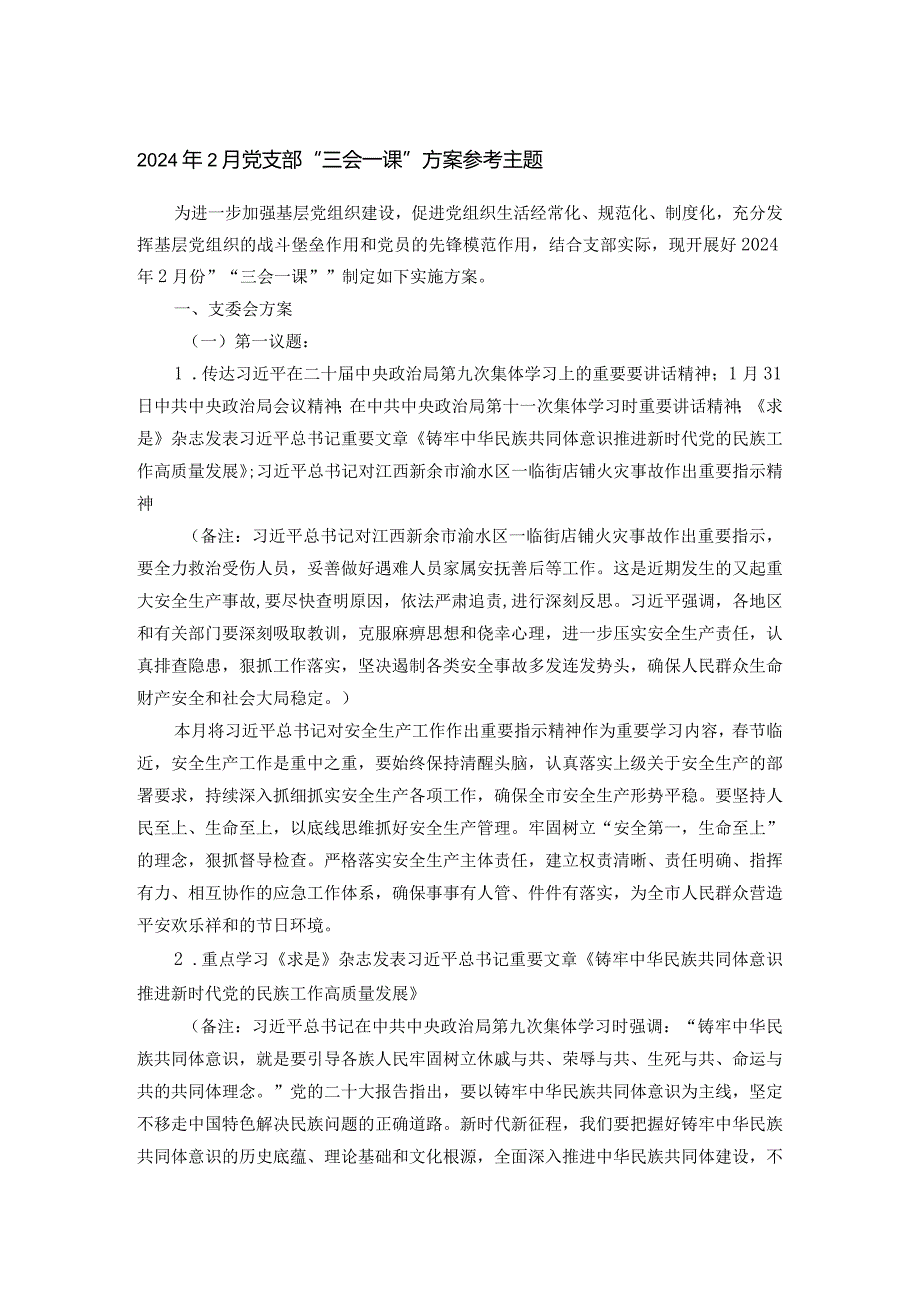 2024年2月党支部“三会一课”方案参考主题

为进一步加强基层党组织建设，促进党组织生活经常化、规范化、制度化，充分发挥基层党组织的战斗堡垒作用和党员的先锋模范作用，结合支部实际，现开展好2024年2月份”“三会一课””制定如下实施方案。

一、支委会方案

（一）第一议题：

1．传达习近平在二十届中央政治局第九次集体学习上的重要要讲话精神；1月31日中共中央政治局会议精神；在中共中央政治局第十一次集体学习时重要讲话精神；《求是》杂志发表习近平总书记重要文章《铸牢中华民族共同体意识推进新时代党的民族工作高质量发展》;习近平总书记对江西新余市渝水区一临街店铺火灾事故作出重要指示精神

（备注：习近平总书记对江西新余市渝水区一临街店铺火灾事故作出重要指示，要全力救治受伤人员，妥善做好遇难人员家属安抚善后等工作。这是近期发生的又起重大安全生产事故，要尽快查明原因，依法严肃追责，进行深刻反思。习近平强调，各地区和有关部门要深刻吸取教训，克服麻痹思想和侥幸心理，进一步压实安全生产责任，认真排查隐患，狠抓工作落实，坚决遏制各类安全事故多发连发势头，确保人民群众生命财产安全和社会大局稳定。）

本月将习近平总书记对安全生产工作作出重要指示精神作为重要学习内容，春节临近，安全生产工作是重中之重，要始终保持清醒头脑，认真落实上级关于安全生产的部署要求，持续深入抓细抓实安全生产各项工作，确保全市安全生产形势平稳。要坚持人民至上、生命至上，以底线思维抓好安全生产管理。牢固树立“安全第一，生命至上”的理念，狠抓督导检查。严格落实安全生产主体责任，建立权责清晰、责任明确、指挥有力、相互协作的应急工作体系，确保事事有人管、件件有落实，为全市人民群众营造平安欢乐祥和的节日环境。

2．重点学习《求是》杂志发表习近平总书记重要文章《铸牢中华民族共同体意识推进新时代党的民族工作高质量发展》

（备注：习近平总书记在中共中央政治局第九次集体学习时强调：“铸牢中华民族共同体意识，就是要引导各族人民牢固树立休戚与共、荣辱与共、生死与共、命运与共的共同体理念。”党的二十大报告指出，要以铸牢中华民族共同体意识为主线，坚定不移走中国特色解决民族问题的正确道路。新时代新征程，我们要把握好铸牢中华民族共同体意识的历史底蕴、理论基础和文化根源，全面深入推进中华民族共同体建设，不